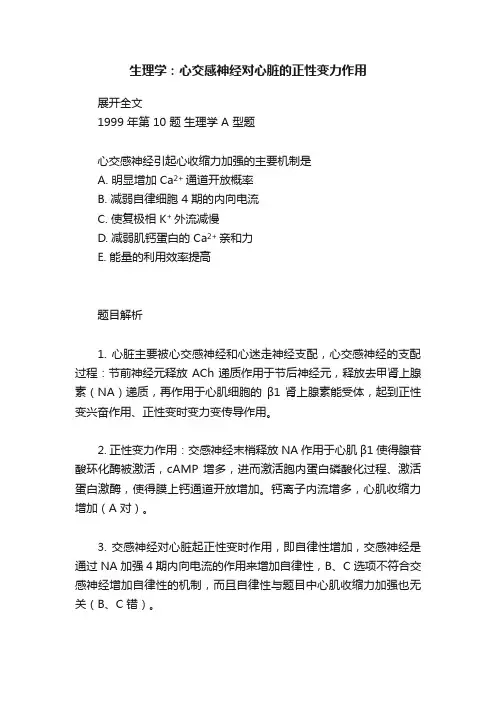 生理学：心交感神经对心脏的正性变力作用

展开全文
1999 年第 10 题 生理学 A 型题

心交感神经引起心收缩力加强的主要机制是
A. 明显增加 $Ca^{2+}$ 通道开放概率
B. 减弱自律细胞 4 期的内向电流
C. 使复极相 $K^+$ 外流减慢
D. 减弱肌钙蛋白的 $Ca^{2+}$ 亲和力
E. 能量的利用效率提高

题目解析

1. 心脏主要被心交感神经和心迷走神经支配，心交感神经的支配过程：节前神经元释放 ACh 递质作用于节后神经元，释放去甲肾上腺素（NA）递质，再作用于心肌细胞的 β1 肾上腺素能受体，起到正性变兴奋作用、正性变时变力变传导作用。

2. 正性变力作用：交感神经末梢释放 NA 作用于心肌 β1 使得腺苷酸环化酶被激活，cAMP 增多，进而激活胞内蛋白磷酸化过程、激活蛋白激酶，使得膜上钙通道开放增加。钙离子内流增多，心肌收缩力增加（A 对）。

3. 交感神经对心脏起正性变时作用，即自律性增加，交感神经是通过 NA 加强 4 期内向电流的作用来增加自律性，B、C 选项不符合交感神经增加自律性的机制，而且自律性与题目中心肌收缩力加强也无关（B、C 错）。